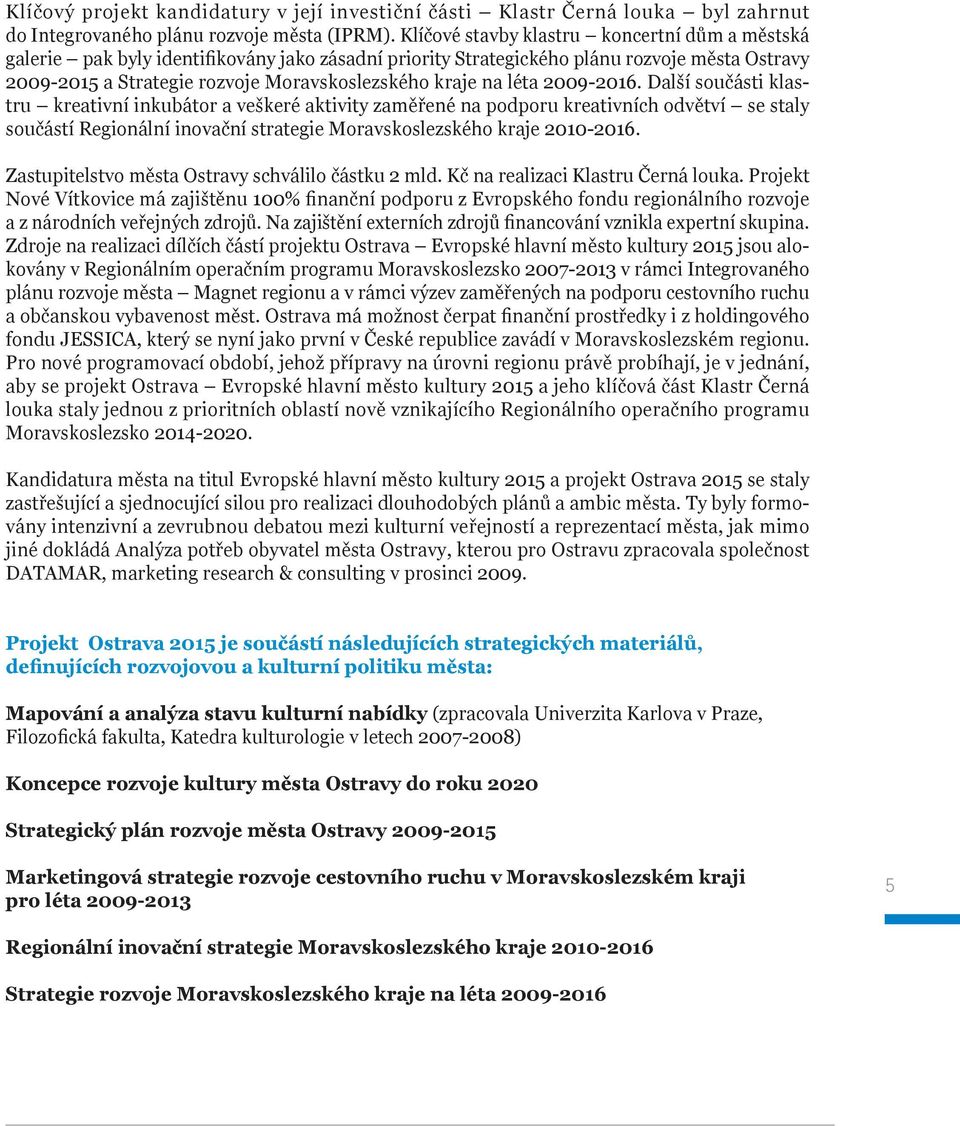 Klíčový projekt kandidatury v její investiční části – Klastr Černá louka – byl zahrnut do Integrovaného plánu rozvoje města (IPRM). Klíčové stavby klastru – koncertní dům a městská galerie – pak byly identifikovány jako zásadní priority Strategického plánu rozvoje města Ostravy 2009-2015 a Strategie rozvoje Moravskoslezského kraje na léta 2009-2016. Další součásti klastru – kreativní inkubátor a veškeré aktivity zaměřené na podporu kreativních odvětví – se staly součástí Regionální inovační strategie Moravskoslezského kraje 2010-2016.

Zastupitelstvo města Ostravy schválilo částku 2 mld. Kč na realizaci Klastru Černá louka. Projekt Nové Vítkovice má zajištěnu 100% finanční podporu z Evropského fondu regionálního rozvoje a z národních veřejných zdrojů. Na zajištění externích zdrojů financování vznikla expertní skupina. Zdroje na realizaci dílčích částí projektu Ostrava – Evropské hlavní město kultury 2015 jsou alokovány v Regionálním operačním programu Moravskoslezsko 2007-2013 v rámci Integrovaného plánu rozvoje města – Magnet regionu a v rámci výzev zaměřených na podporu cestovního ruchu a občanskou vybavenost měst. Ostrava má možnost čerpat finanční prostředky i z holdingového fondu JESSICA, který se nyní jako první v České republice zavádí v Moravskoslezském regionu. Pro nové programovací období, jehož přípravy na úrovni regionu právě probíhají, je v jednání, aby se projekt Ostrava – Evropské hlavní město kultury 2015 a jeho klíčová část Klastr Černá louka staly jednou z prioritních oblastí nově vznikajícího Regionálního operačního programu Moravskoslezsko 2014-2020.

Kandidatura města na titul Evropské hlavní město kultury 2015 a projekt Ostrava 2015 se staly zastřešující a sjednocující silou pro realizaci dlouhodobých plánů a ambic města. Ty byly formovány intenzivní a zevrubnou debatou mezi kulturní veřejností a reprezentací města, jak mimo jiné dokládá Analýza potřeb obyvatel města Ostravy, kterou pro Ostravu zpracovala společnost DATAMAR, marketing research & consulting v prosinci 2009.

Projekt Ostrava 2015 je součástí následujících strategických materiálů, definujících rozvojovou a kulturní politiku města:

Mapování a analýza stavu kulturní nabídky (zpracovala Univerzita Karlova v Praze, Filozofická fakulta, Katedra kulturologie v letech 2007-2008)

Koncepce rozvoje kultury města Ostravy do roku 2020

Strategický plán rozvoje města Ostravy 2009-2015

Marketingová strategie rozvoje cestovního ruchu v Moravskoslezském kraji pro léta 2009-2013

Regionální inovační strategie Moravskoslezského kraje 2010-2016

Strategie rozvoje Moravskoslezského kraje na léta 2009-2016

5